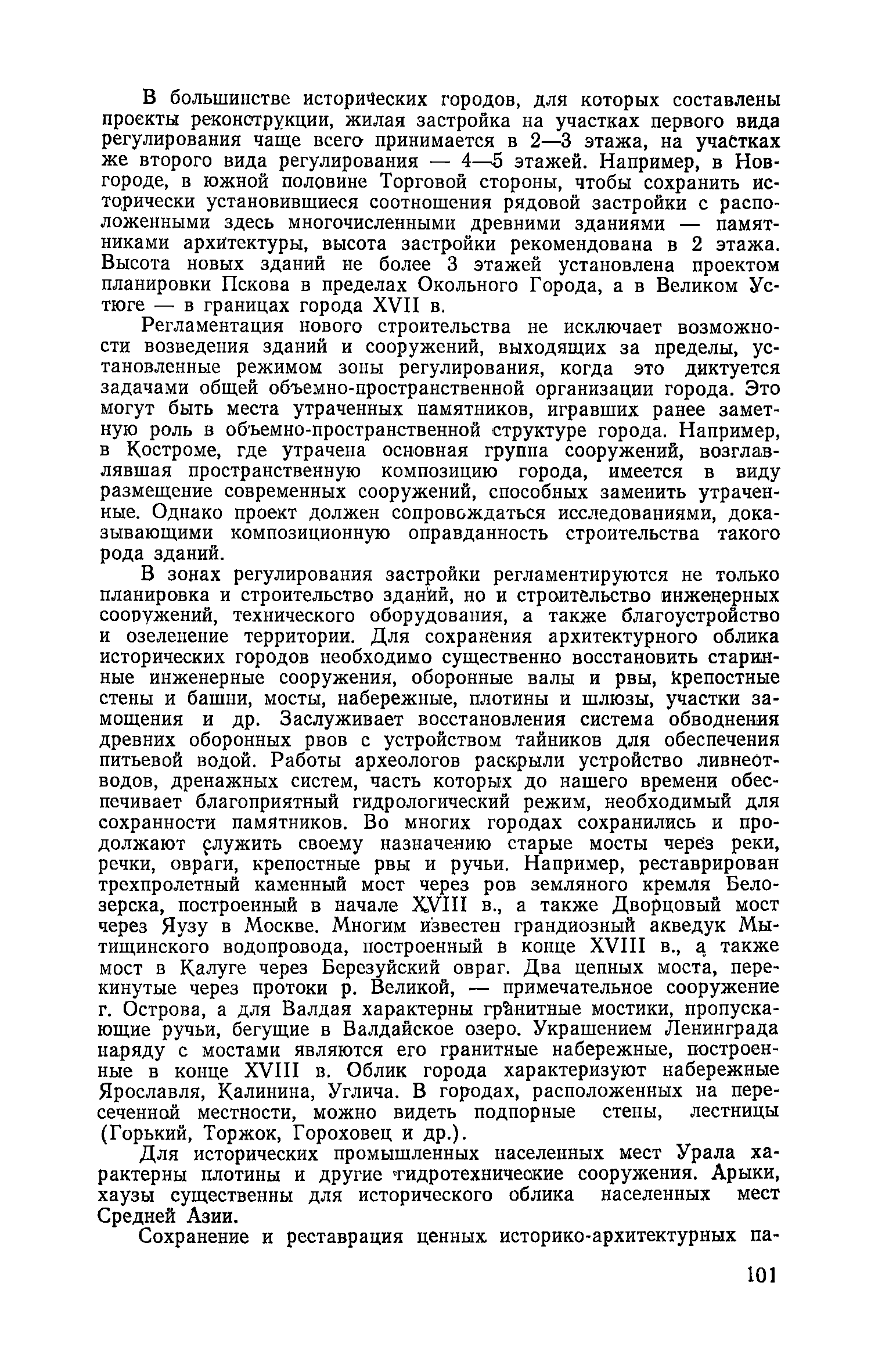 В большинстве исторических городов, для которых составлены проекты реконструкции, жилая застройка на участках первого вида регулирования чаще всего принимается в 2—3 этажа, на участках же второго вида регулирования — 4—5 этажей. Например, в Новгороде, в южной половине Торговой стороны, чтобы сохранить исторически установившиеся соотношения рядовой застройки с расположенными здесь многочисленными древними зданиями — памятниками архитектуры, высота застройки рекомендована в 2 этажа. Высота новых зданий не более 3 этажей установлена проектом планировки Пскова в пределах Окольного Города, а в Великом Устюге — в границах города XVII в.

Регламентация нового строительства не исключает возможности возведения зданий и сооружений, выходящих за пределы, установленные режимом зоны регулирования, когда это диктуется задачами общей объемно-пространственной организации города. Это могут быть места утраченных памятников, игравших ранее заметную роль в объемно-пространственной структуре города. Например, в Костроме, где утрачена основная группа сооружений, возглавлявшая пространственную композицию города, имеется в виду размещение современных сооружений, способных заменить утраченные. Однако проект должен сопровождаться исследованиями, доказывающими композиционную оправданность строительства такого рода зданий.

В зонах регулирования застройки регламентируются не только планировка и строительство зданий, но и строительство инженерных сооружений, технического оборудования, а также благоустройство и озеленение территории. Для сохранения архитектурного облика исторических городов необходимо существенно восстановить старинные инженерные сооружения, оборонные валы и рвы, крепостные стены и башни, мосты, набережные, плотины и шлюзы, участки замощения и др. Заслуживает восстановления система обводнения древних оборонных рвов с устройством тайников для обеспечения питьевой водой. Работы археологов раскрыли устройство ливнеотводов, дренажных систем, часть которых до нашего времени обеспечивает благоприятный гидрологический режим, необходимый для сохранности памятников. Во многих городах сохранились и продолжают служить своему назначению старые мосты через реки, речки, овраги, крепостные рвы и ручьи. Например, реставрирован трехпролетный каменный мост через ров земляного кремля Белозерска, построенный в начале XVIII в., а также Дворцовый мост через Яузу в Москве. Многим известен грандиозный акведук Мытищинского водопровода, построенный в конце XVIII в., а также мост в Калуге через Березуйский овраг. Два цепных моста, перекинутые через протоки р. Великой, — примечательное сооружение г. Острова, а для Валдая характерны гранитные мостики, пропускающие ручьи, бегущие в Валдайское озеро. Украшением Ленинграда наряду с мостами являются его гранитные набережные, построенные в конце XVIII в. Облик города характеризуют набережные Ярославля, Калинина, Углича. В городах, расположенных на пересеченной местности, можно видеть подпорные стены, лестницы (Горький, Торжок, Гороховец и др.).

Для исторических промышленных населенных мест Урала характерны плотины и другие гидротехнические сооружения. Арыки, хаузы существенны для исторического облика населенных мест Средней Азии.

Сохранение и реставрация ценных историко-архитектурных па-

101